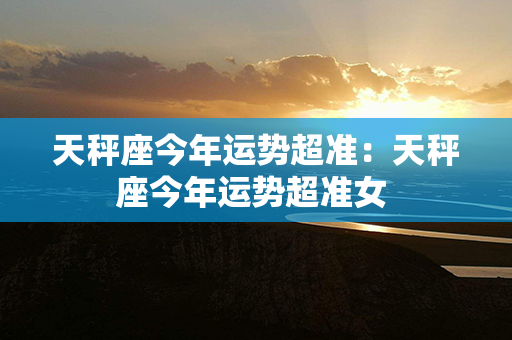 天秤座今年运势超准：天秤座今年运势超准女